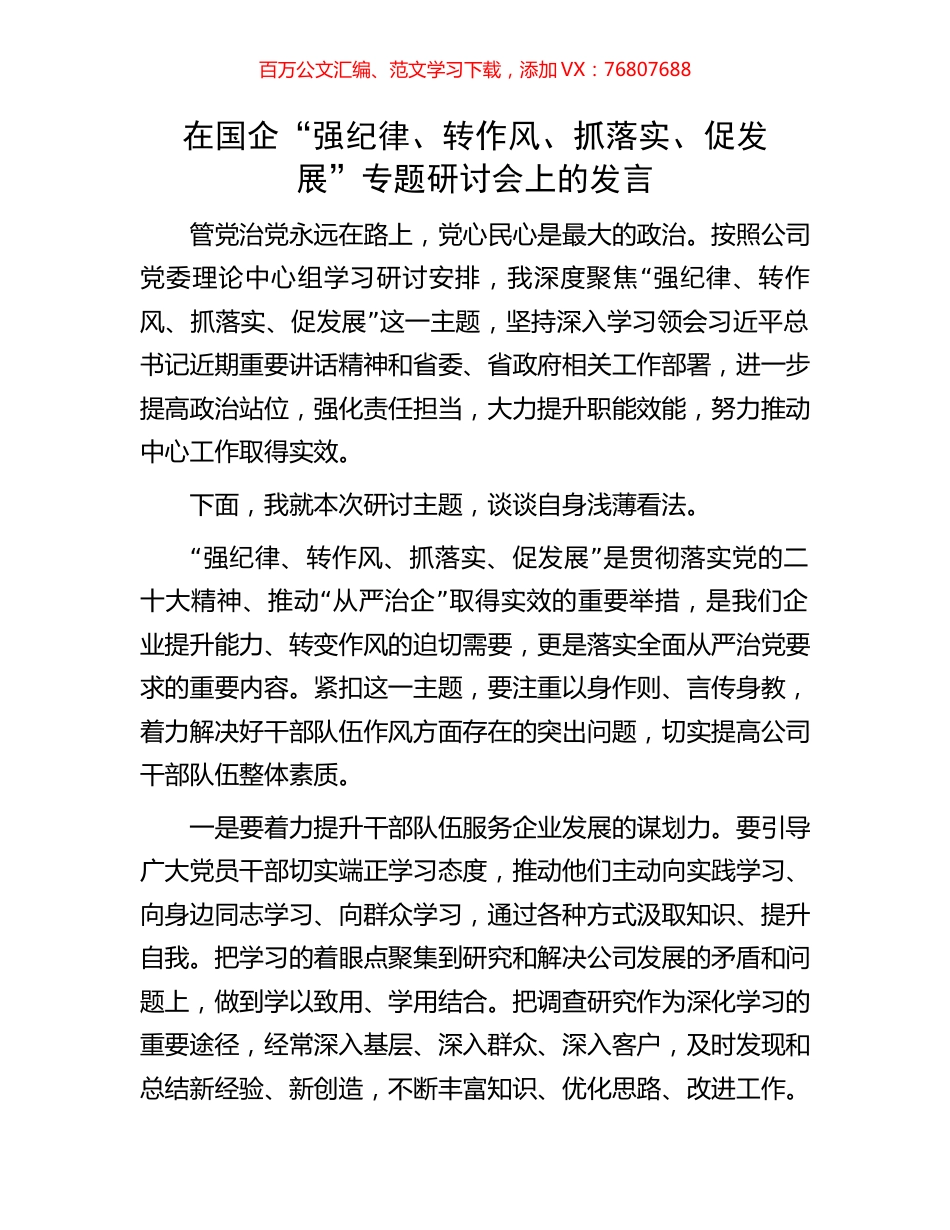 百万公文汇编、范文学习下载，添加 VX：76807688

在国企“强纪律、转作风、抓落实、促发展”专题研讨会上的发言

管党治党永远在路上，党心民心是最大的政治。按照公司党委理论中心组学习研讨安排，我深度聚焦“强纪律、转作风、抓落实、促发展”这一主题，坚持深入学习领会习近平总书记近期重要讲话精神和省委、省政府相关工作部署，进一步提高政治站位，强化责任担当，大力提升职能效能，努力推动中心工作取得实效。

下面，我就本次研讨主题，谈谈自身浅薄看法。

“强纪律、转作风、抓落实、促发展”是贯彻落实党的二十大精神、推动“从严治企”取得实效的重要举措，是我们企业提升能力、转变作风的迫切需要，更是落实全面从严治党要求的重要内容。紧扣这一主题，要注重以身作则、言传身教，着力解决好干部队伍作风方面存在的突出问题，切实提高公司干部队伍整体素质。

一是要着力提升干部队伍服务企业发展的谋划力。要引导广大党员干部切实端正学习态度，推动他们主动向实践学习、向身边同志学习、向群众学习，通过各种方式汲取知识、提升自我。把学习的着眼点聚集到研究和解决公司发展的矛盾和问题上，做到学以致用、学用结合。把调查研究作为深化学习的重要途径，经常深入基层、深入群众、深入客户，及时发现和总结新经验、新创造，不断丰富知识、优化思路、改进工作。